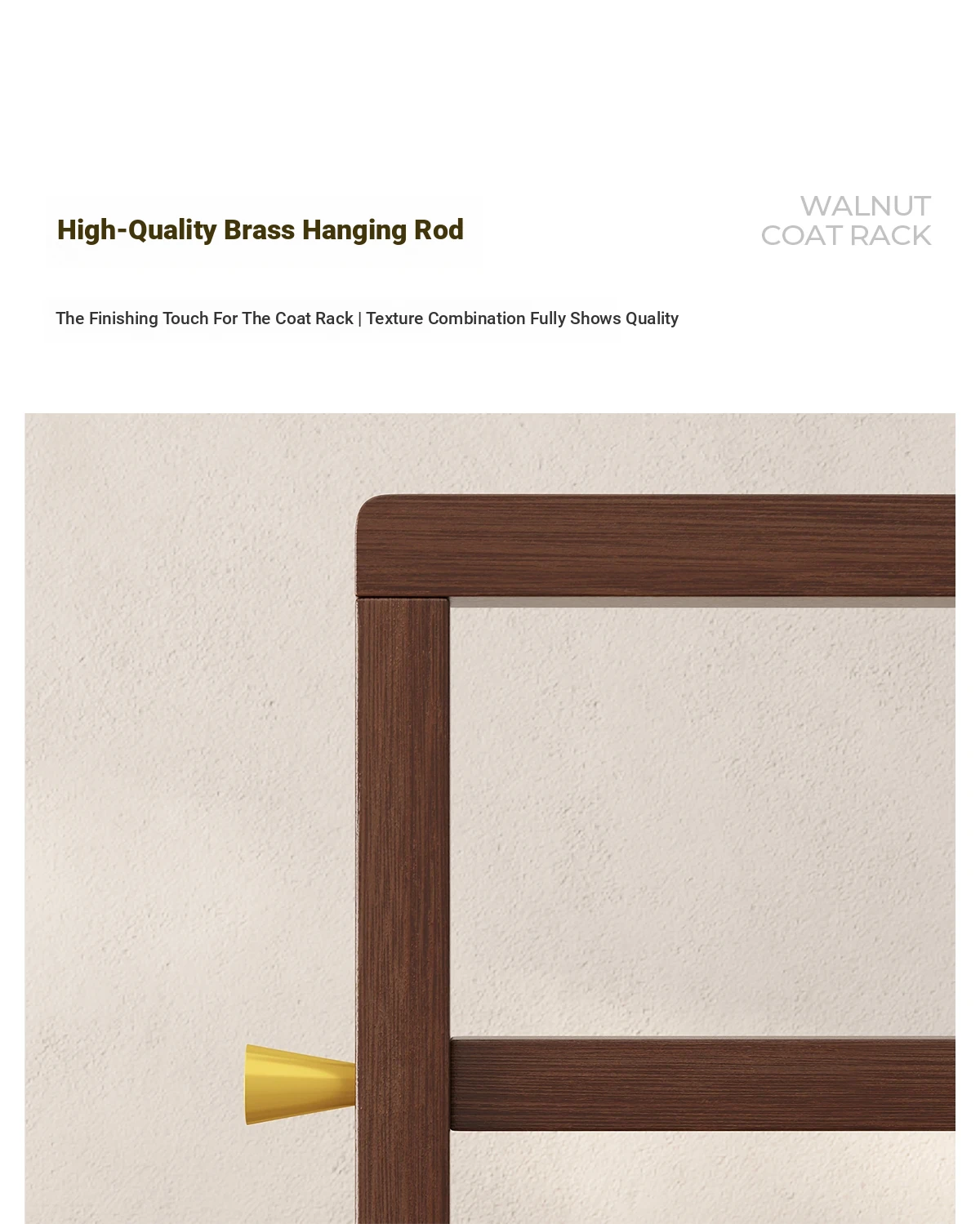 High-Quality Brass Hanging Rod

WALNUT
COAT RACK

The Finishing Touch For The Coat Rack | Texture Combination Fully Shows Quality